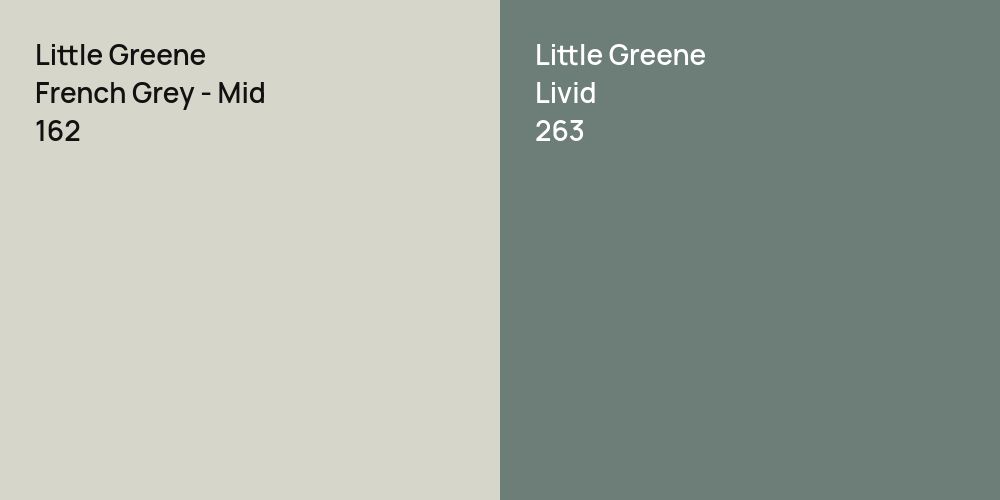 Little Greene
French Grey - Mid
162

Little Greene
Livid
263